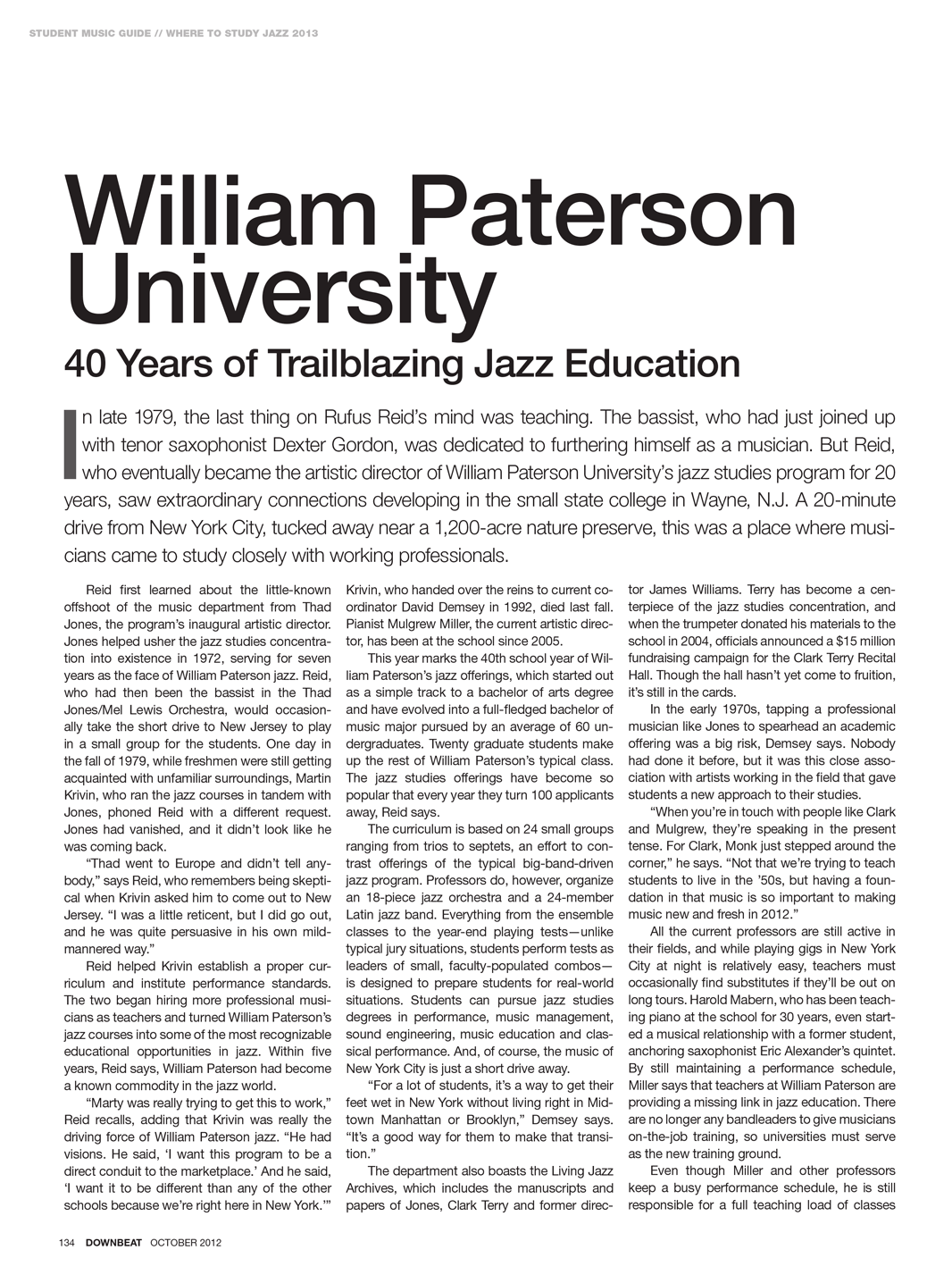 STUDENT MUSIC GUIDE // WHERE TO STUDY JAZZ 2013

William Paterson University

40 Years of Trailblazing Jazz Education

In late 1979, the last thing on Rufus Reid's mind was teaching. The bassist, who had just joined up with tenor saxophonist Dexter Gordon, was dedicated to furthering himself as a musician. But Reid, who eventually became the artistic director of William Paterson University's jazz studies program for 20 years, saw extraordinary connections developing in the small state college in Wayne, N.J. A 20-minute drive from New York City, tucked away near a 1,200-acre nature preserve, this was a place where musicians came to study closely with working professionals.

Reid first learned about the little-known offshoot of the music department from Thad Jones, the program's inaugural artistic director. Jones helped usher the jazz studies concentration into existence in 1972, serving for seven years as the face of William Paterson jazz. Reid, who had then been the bassist in the Thad Jones/Mel Lewis Orchestra, would occasionally take the short drive to New Jersey to play in a small group for the students. One day in the fall of 1979, while freshmen were still getting acquainted with unfamiliar surroundings, Martin Krivin, who ran the jazz courses in tandem with Jones, phoned Reid with a different request. Jones had vanished, and it didn't look like he was coming back.

"Thad went to Europe and didn't tell anybody," says Reid, who remembers being skeptical when Krivin asked him to come out to New Jersey. "I was a little reticent, but I did go out, and he was quite persuasive in his own mild-mannered way."

Reid helped Krivin establish a proper curriculum and institute performance standards. The two began hiring more professional musicians as teachers and turned William Paterson's jazz courses into some of the most recognizable educational opportunities in jazz. Within five years, Reid says, William Paterson had become a known commodity in the jazz world.

"Marty was really trying to get this to work," Reid recalls, adding that Krivin was really the driving force of William Paterson jazz. "He had visions. He said, 'I want this program to be a direct conduit to the marketplace.' And he said, 'I want it to be different than any of the other schools because we're right here in New York.'"

Krivin, who handed over the reins to current coordinator David Demsey in 1992, died last fall. Pianist Mulgrew Miller, the current artistic director, has been at the school since 2005.

This year marks the 40th school year of William Paterson's jazz offerings, which started out as a simple track to a bachelor of arts degree and have evolved into a full-fledged bachelor of music major pursued by an average of 60 undergraduates. Twenty graduate students make up the rest of William Paterson's typical class. The jazz studies offerings have become so popular that every year they turn 100 applicants away, Reid says.

The curriculum is based on 24 small groups ranging from trios to septets, an effort to contrast offerings of the typical big-band-driven jazz program. Professors do, however, organize an 18-piece jazz orchestra and a 24-member Latin jazz band. Everything from the ensemble classes to the year-end playing tests—unlike typical jury situations, students perform tests as leaders of small, faculty-populated combos—is designed to prepare students for real-world situations. Students can pursue jazz studies degrees in performance, music management, sound engineering, music education and classical performance. And, of course, the music of New York City is just a short drive away.

"For a lot of students, it's a way to get their feet wet in New York without living right in Midtown Manhattan or Brooklyn," Demsey says. "It's a good way for them to make that transition."

The department also boasts the Living Jazz Archives, which includes the manuscripts and papers of Jones, Clark Terry and former director James Williams. Terry has become a centerpiece of the jazz studies concentration, and when the trumpeter donated his materials to the school in 2004, officials announced a $15 million fundraising campaign for the Clark Terry Recital Hall. Though the hall hasn't yet come to fruition, it's still in the cards.

In the early 1970s, tapping a professional musician like Jones to spearhead an academic offering was a big risk, Demsey says. Nobody had done it before, but it was this close association with artists working in the field that gave students a new approach to their studies.

"When you're in touch with people like Clark and Mulgrew, they're speaking in the present tense. For Clark, Monk just stepped around the corner," he says. "Not that we're trying to teach students to live in the '50s, but having a foundation in that music is so important to making music new and fresh in 2012."

All the current professors are still active in their fields, and while playing gigs in New York City at night is relatively easy, teachers must occasionally find substitutes if they'll be out on long tours. Harold Mabern, who has been teaching piano at the school for 30 years, even started a musical relationship with a former student, anchoring saxophonist Eric Alexander's quintet. By still maintaining a performance schedule, Miller says that teachers at William Paterson are providing a missing link in jazz education. There are no longer any bandleaders to give musicians on-the-job training, so universities must serve as the new training ground.

Even though Miller and other professors keep a busy performance schedule, he is still responsible for a full teaching load of classes

134 DOWNBEAT OCTOBER 2012